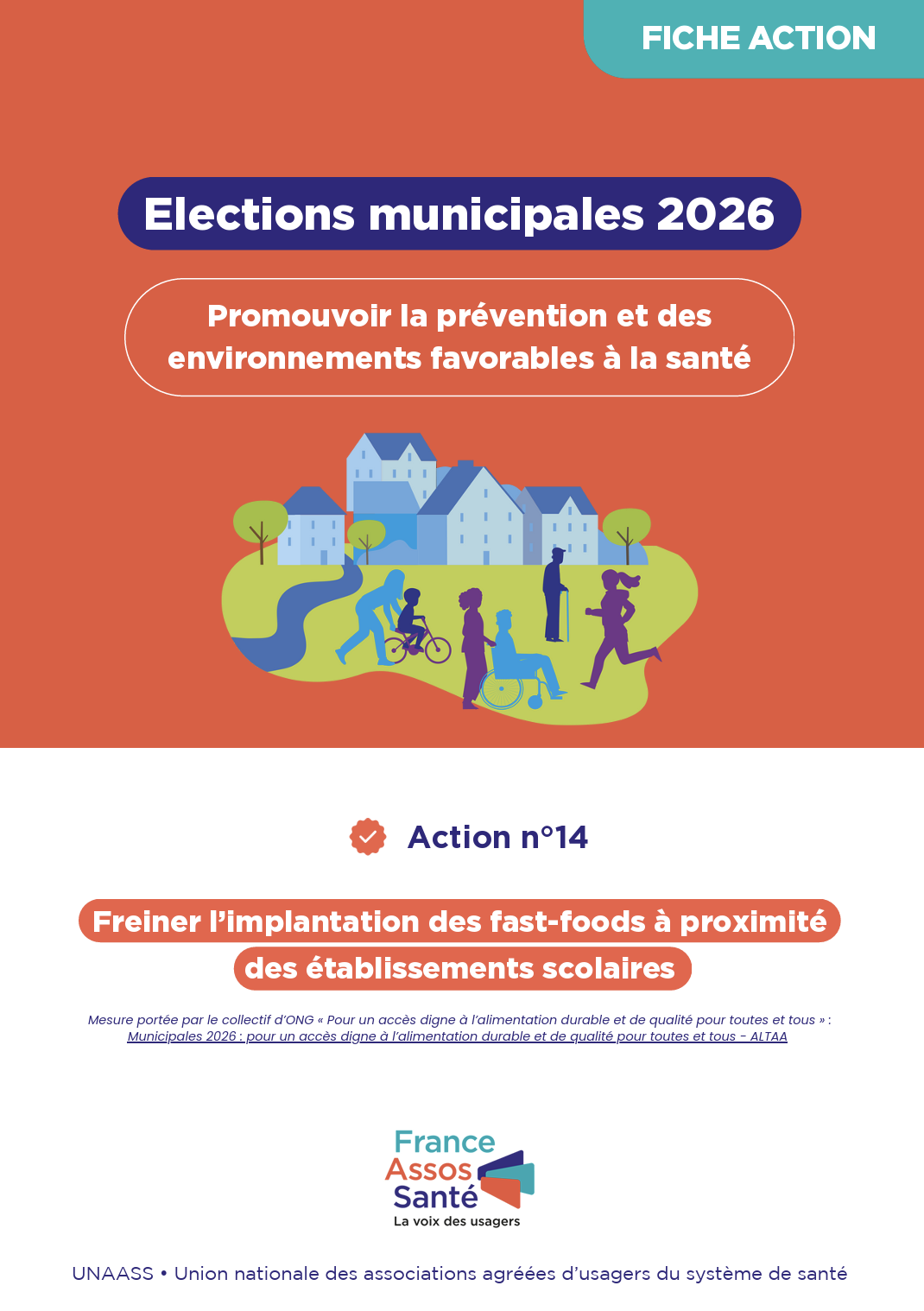 FICHE ACTION

Elections municipales 2026

Promouvoir la prévention et des environnements favorables à la santé

Action n°14

Freiner l'implantation des fast-foods à proximité des établissements scolaires

Mesure portée par le collectif d'ONG « Pour un accès digne à l'alimentation durable et de qualité pour toutes et tous » : Municipales 2026 : pour un accès digne à l'alimentation durable et de qualité pour toutes et tous - ALTAA

France
Assos
Santé
La voix des usagers

UNAASS • Union nationale des associations agréées d'usagers du système de santé